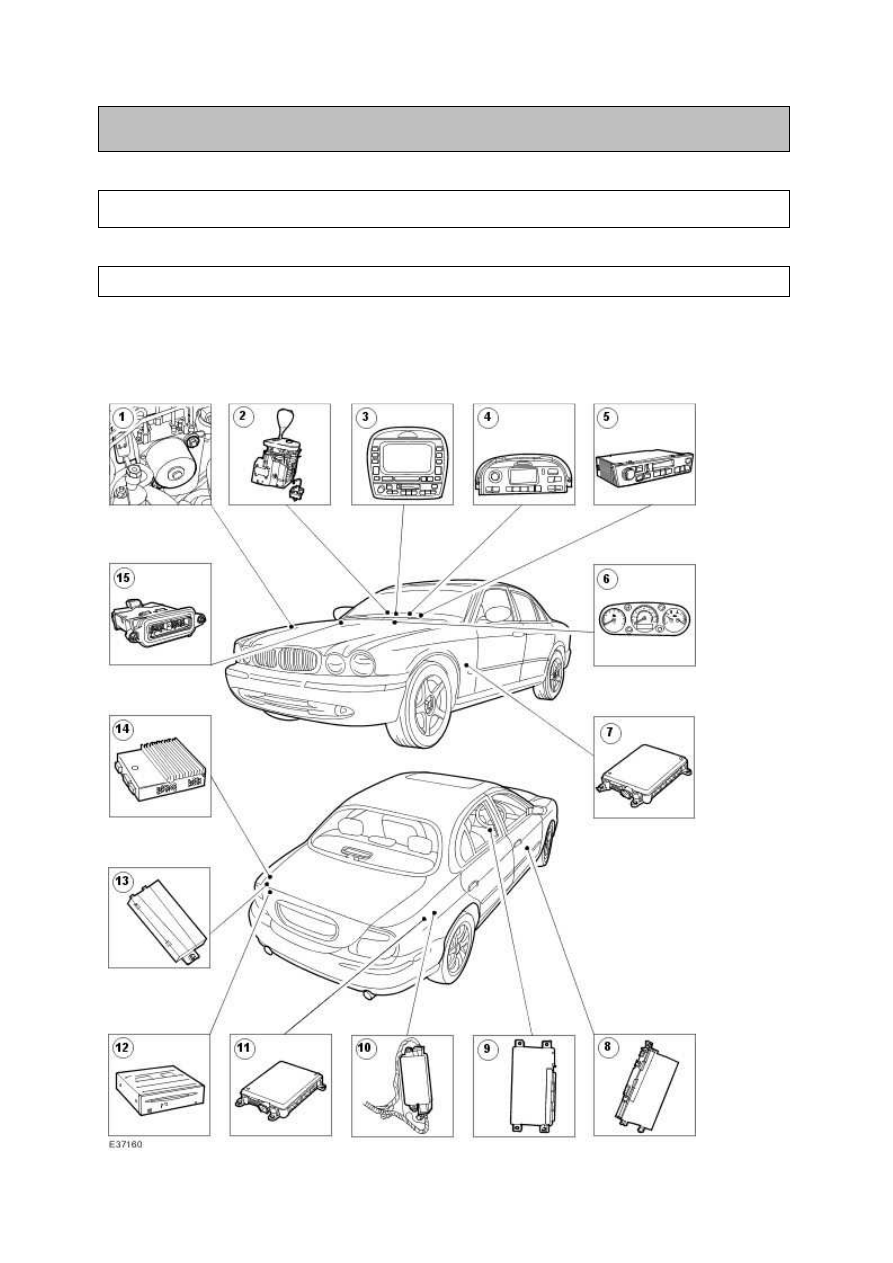 1

2

3

4

5

15

6

14

7

13

12

11

10

9

8

E37160